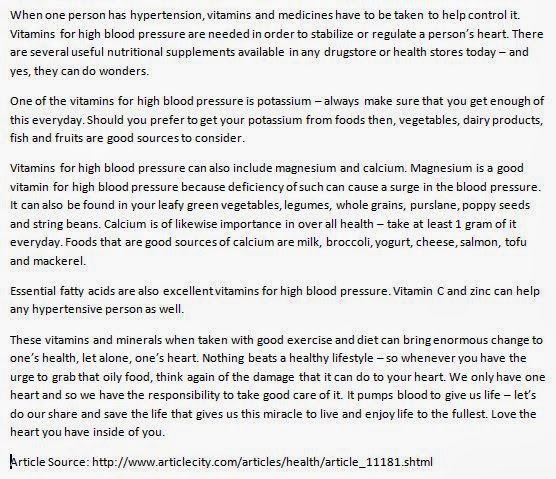 When one person has hypertension, vitamins and medicines have to be taken to help control it. Vitamins for high blood pressure are needed in order to stabilize or regulate a person's heart. There are several useful nutritional supplements available in any drugstore or health stores today – and yes, they can do wonders.

One of the vitamins for high blood pressure is potassium – always make sure that you get enough of this everyday. Should you prefer to get your potassium from foods then, vegetables, dairy products, fish and fruits are good sources to consider.

Vitamins for high blood pressure can also include magnesium and calcium. Magnesium is a good vitamin for high blood pressure because deficiency of such can cause a surge in the blood pressure. It can also be found in your leafy green vegetables, legumes, whole grains, purslane, poppy seeds and string beans. Calcium is of likewise importance in over all health – take at least 1 gram of it everyday. Foods that are good sources of calcium are milk, broccoli, yogurt, cheese, salmon, tofu and mackerel.

Essential fatty acids are also excellent vitamins for high blood pressure. Vitamin C and zinc can help any hypertensive person as well.

These vitamins and minerals when taken with good exercise and diet can bring enormous change to one's health, let alone, one's heart. Nothing beats a healthy lifestyle – so whenever you have the urge to grab that oily food, think again of the damage that it can do to your heart. We only have one heart and so we have the responsibility to take good care of it. It pumps blood to give us life – let's do our share and save the life that gives us this miracle to live and enjoy life to the fullest. Love the heart you have inside of you.

Article Source: http://www.articlecity.com/articles/health/article_11181.shtml